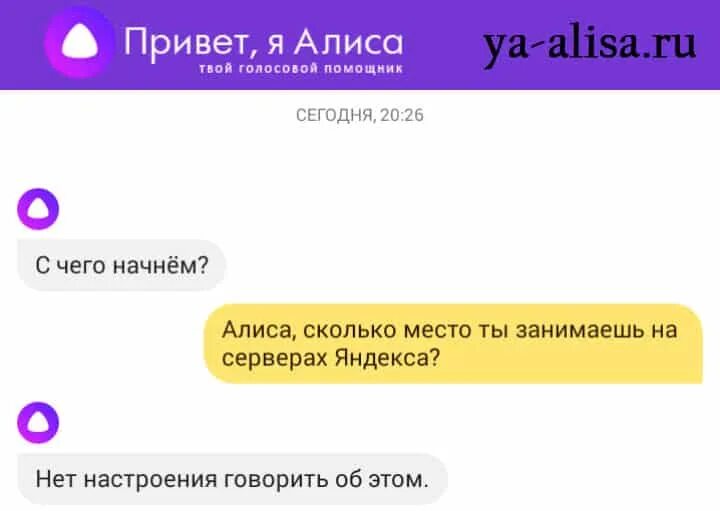 Привет, я Алиса
твой голосовой помощник

ya-alisa.ru

СЕГОДНЯ, 20:26

С чего начнём?

Алиса, сколько место ты занимаешь на серверах Яндекса?

Нет настроения говорить об этом.